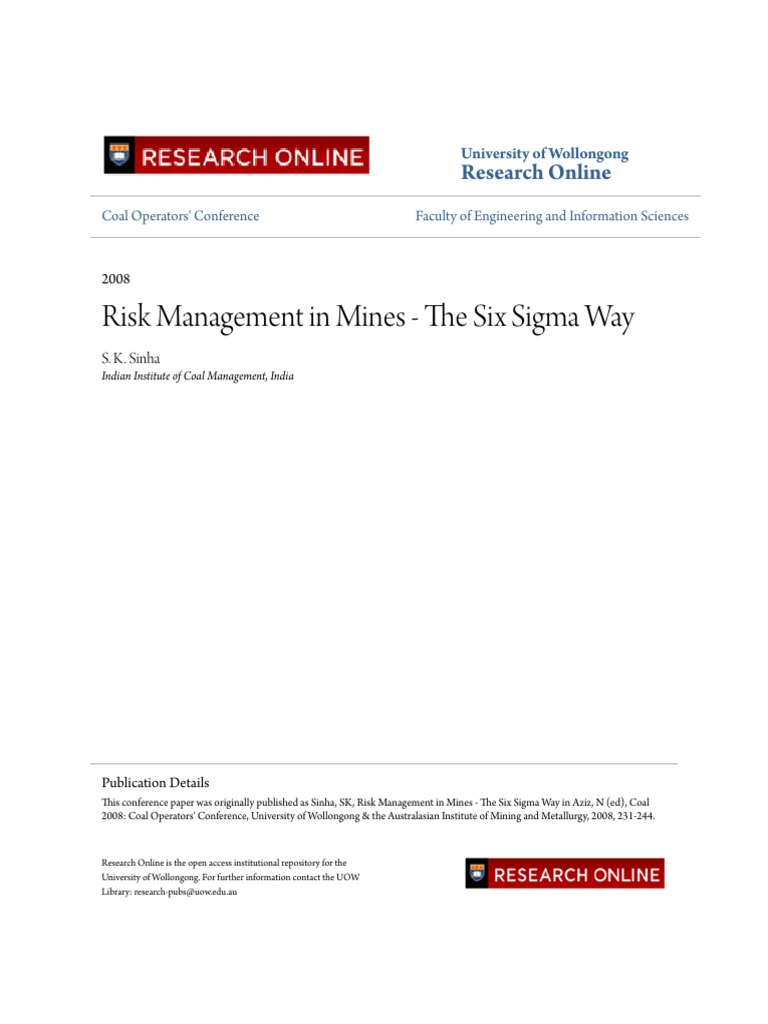 RESEARCH ONLINE

University of Wollongong
Research Online

Coal Operators' Conference

Faculty of Engineering and Information Sciences

2008

Risk Management in Mines - The Six Sigma Way

S. K. Sinha
Indian Institute of Coal Management, India

Publication Details
This conference paper was originally published as Sinha, SK, Risk Management in Mines - The Six Sigma Way in Aziz, N (ed), Coal 2008: Coal Operators' Conference, University of Wollongong & the Australasian Institute of Mining and Metallurgy, 2008, 231-244.

Research Online is the open access institutional repository for the University of Wollongong. For further information contact the UOW Library: research-pubs@uow.edu.au

RESEARCH ONLINE